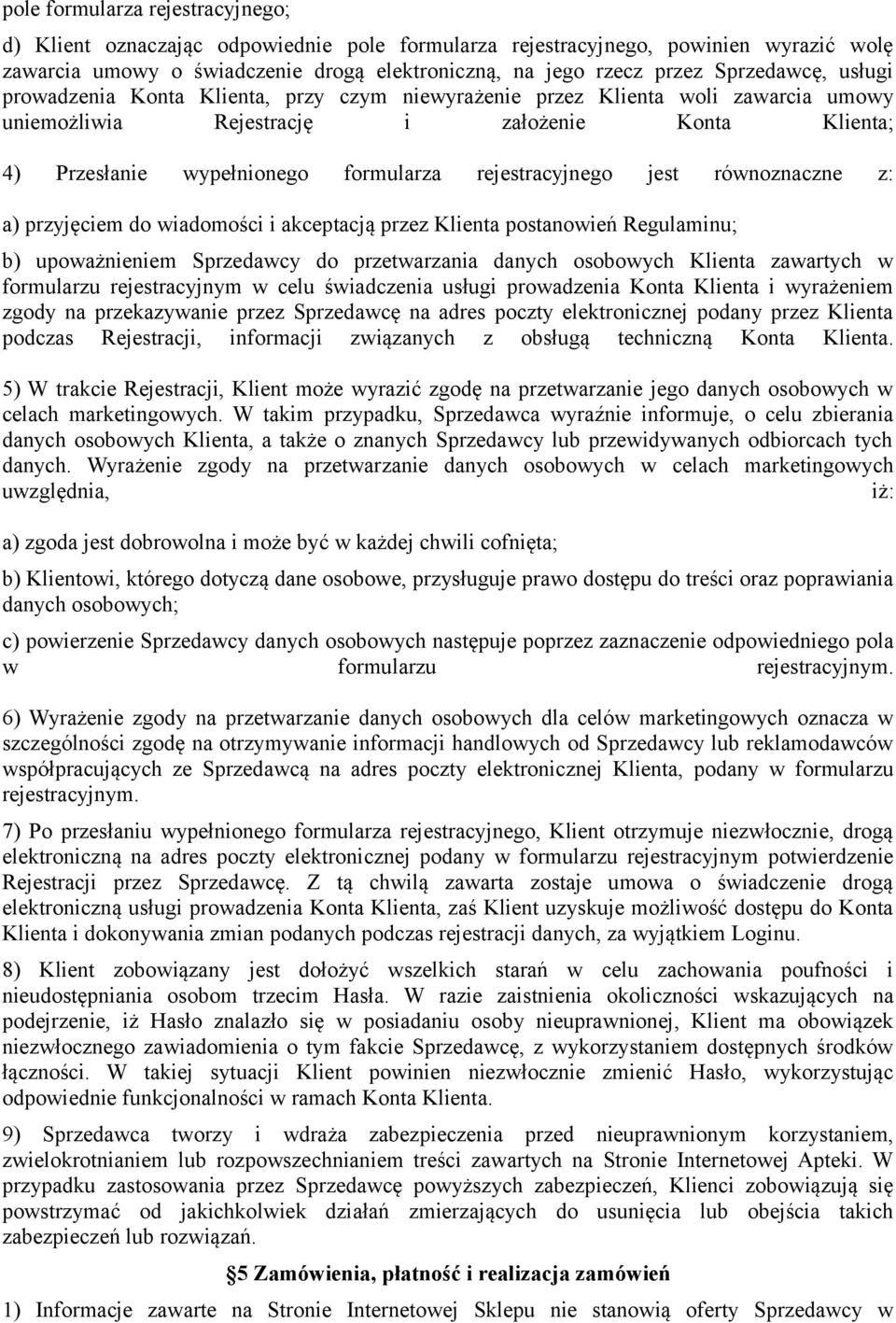 pole formularza rejestracyjnego;

d) Klient oznaczając odpowiednie pole formularza rejestracyjnego, powinien wyrazić wolę zawarcia umowy o świadczenie drogą elektroniczną, na jego rzecz przez Sprzedawcę, usługi prowadzenia Konta Klienta, przy czym niewyrażenie przez Klienta woli zawarcia umowy uniemożliwia Rejestrację i założenie Konta Klienta;

4) Przesłanie wypełnionego formularza rejestracyjnego jest równoznaczne z:

a) przyjęciem do wiadomości i akceptacją przez Klienta postanowień Regulaminu;

b) upoważnieniem Sprzedawcy do przetwarzania danych osobowych Klienta zawartych w formularzu rejestracyjnym w celu świadczenia usługi prowadzenia Konta Klienta i wyrażeniem zgody na przekazywanie przez Sprzedawcę na adres poczty elektronicznej podany przez Klienta podczas Rejestracji, informacji związanych z obsługą techniczną Konta Klienta.

5) W trakcie Rejestracji, Klient może wyrazić zgodę na przetwarzanie jego danych osobowych w celach marketingowych. W takim przypadku, Sprzedawca wyraźnie informuje, o celu zbierania danych osobowych Klienta, a także o znanych Sprzedawcy lub przewidywanych odbiorcach tych danych. Wyrażenie zgody na przetwarzanie danych osobowych w celach marketingowych uwzględnia, iż:

a) zgoda jest dobrowolna i może być w każdej chwili cofnięta;

b) Klientowi, którego dotyczą dane osobowe, przysługuje prawo dostępu do treści oraz poprawiania danych osobowych;

c) powierzenie Sprzedawcy danych osobowych następuje poprzez zaznaczenie odpowiedniego pola w formularzu rejestracyjnym.

6) Wyrażenie zgody na przetwarzanie danych osobowych dla celów marketingowych oznacza w szczególności zgodę na otrzymywanie informacji handlowych od Sprzedawcy lub reklamodawców współpracujących ze Sprzedawcą na adres poczty elektronicznej Klienta, podany w formularzu rejestracyjnym.

7) Po przesłaniu wypełnionego formularza rejestracyjnego, Klient otrzymuje niezwłocznie, drogą elektroniczną na adres poczty elektronicznej podany w formularzu rejestracyjnym potwierdzenie Rejestracji przez Sprzedawcę. Z tą chwilą zawarta zostaje umowa o świadczenie drogą elektroniczną usługi prowadzenia Konta Klienta, zaś Klient uzyskuje możliwość dostępu do Konta Klienta i dokonywania zmian podanych podczas rejestracji danych, za wyjątkiem Loginu.

8) Klient zobowiązany jest dołożyć wszelkich starań w celu zachowania poufności i nieudostępniania osobom trzecim Hasła. W razie zaistnienia okoliczności wskazujących na podejrzenie, iż Hasło znalazło się w posiadaniu osoby nieuprawnionej, Klient ma obowiązek niezwłocznego zawiadomienia o tym fakcie Sprzedawcę, z wykorzystaniem dostępnych środków łączności. W takiej sytuacji Klient powinien niezwłocznie zmienić Hasło, wykorzystując odpowiednie funkcjonalności w ramach Konta Klienta.

9) Sprzedawca tworzy i wdraża zabezpieczenia przed nieuprawnionym korzystaniem, zwielokrotnianiem lub rozpowszechnianiem treści zawartych na Stronie Internetowej Apteki. W przypadku zastosowania przez Sprzedawcę powyższych zabezpieczeń, Klienci zobowiązują się powstrzymać od jakichkolwiek działań zmierzających do usunięcia lub obejścia takich zabezpieczeń lub rozwiązań.

§5 Zamówienia, płatność i realizacja zamówień

1) Informacje zawarte na Stronie Internetowej Sklepu nie stanowią oferty Sprzedawcy w